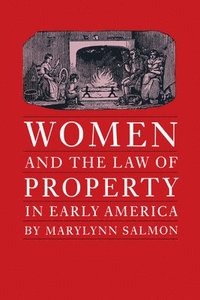 WOMEN
AND THE LAW OF
PROPERTY
IN EARLY AMERICA
BY MARYLYNN SALMON